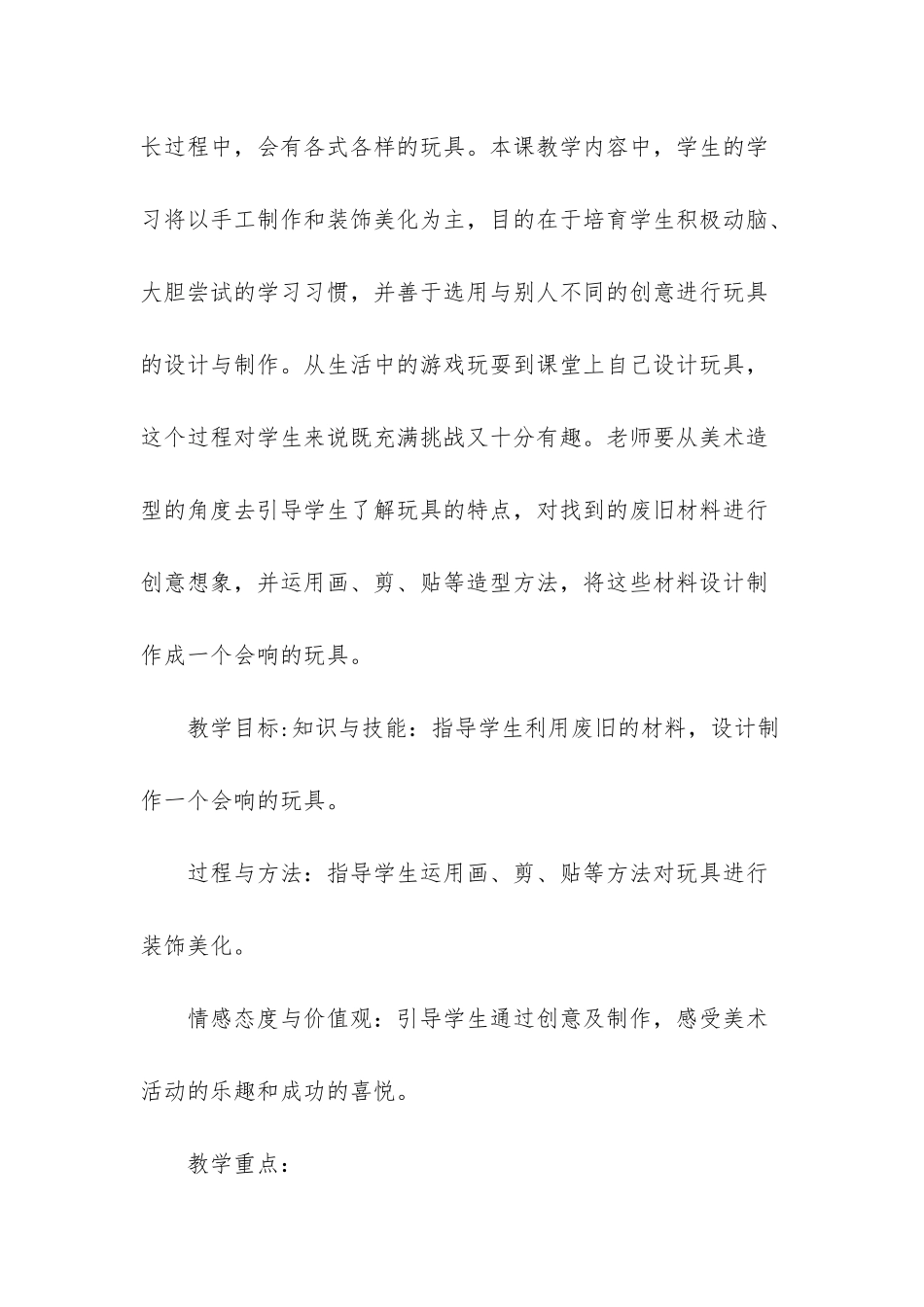 长过程中，会有各式各样的玩具。本课教学内容中，学生的学习将以手工制作和装饰美化为主，目的在于培育学生积极动脑、大胆尝试的学习习惯，并善于选用与别人不同的创意进行玩具的设计与制作。从生活中的游戏玩耍到课堂上自己设计玩具，这个过程对学生来说既充满挑战又十分有趣。老师要从美术造型的角度去引导学生了解玩具的特点，对找到的废旧材料进行创意想象，并运用画、剪、贴等造型方法，将这些材料设计制作成一个会响的玩具。

教学目标:知识与技能：指导学生利用废旧的材料，设计制作一个会响的玩具。

过程与方法：指导学生运用画、剪、贴等方法对玩具进行装饰美化。

情感态度与价值观：引导学生通过创意及制作，感受美术活动的乐趣和成功的喜悦。

教学重点：